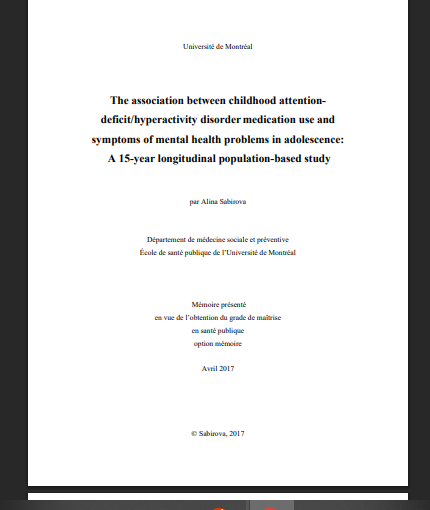 Université de Montréal

The association between childhood attention-deficit/hyperactivity disorder medication use and symptoms of mental health problems in adolescence: A 15-year longitudinal population-based study

par Alina Sabirova

Département de médecine sociale et préventive
École de santé publique de l'Université de Montréal

Mémoire présenté
en vue de l'obtention du grade de maîtrise
en santé publique
option mémoire

Avril 2017

© Sabirova, 2017